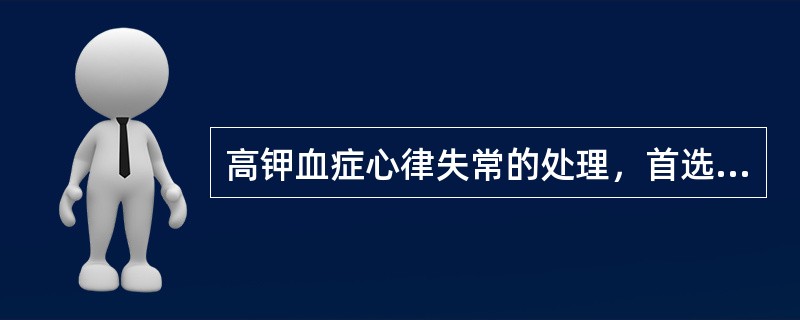 高钾血症心律失常的处理，首选...